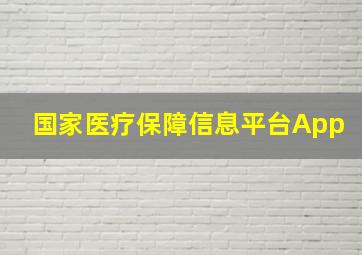 国家医疗保障信息平台App